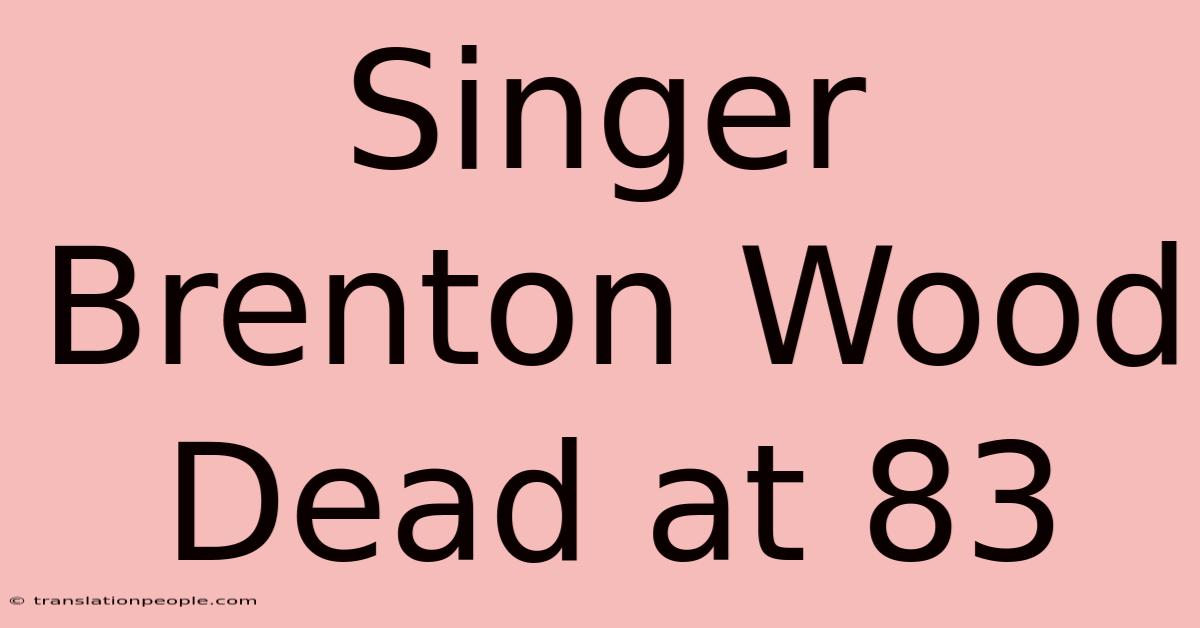 Singer Brenton Wood Dead at 83

© translationpeople.com